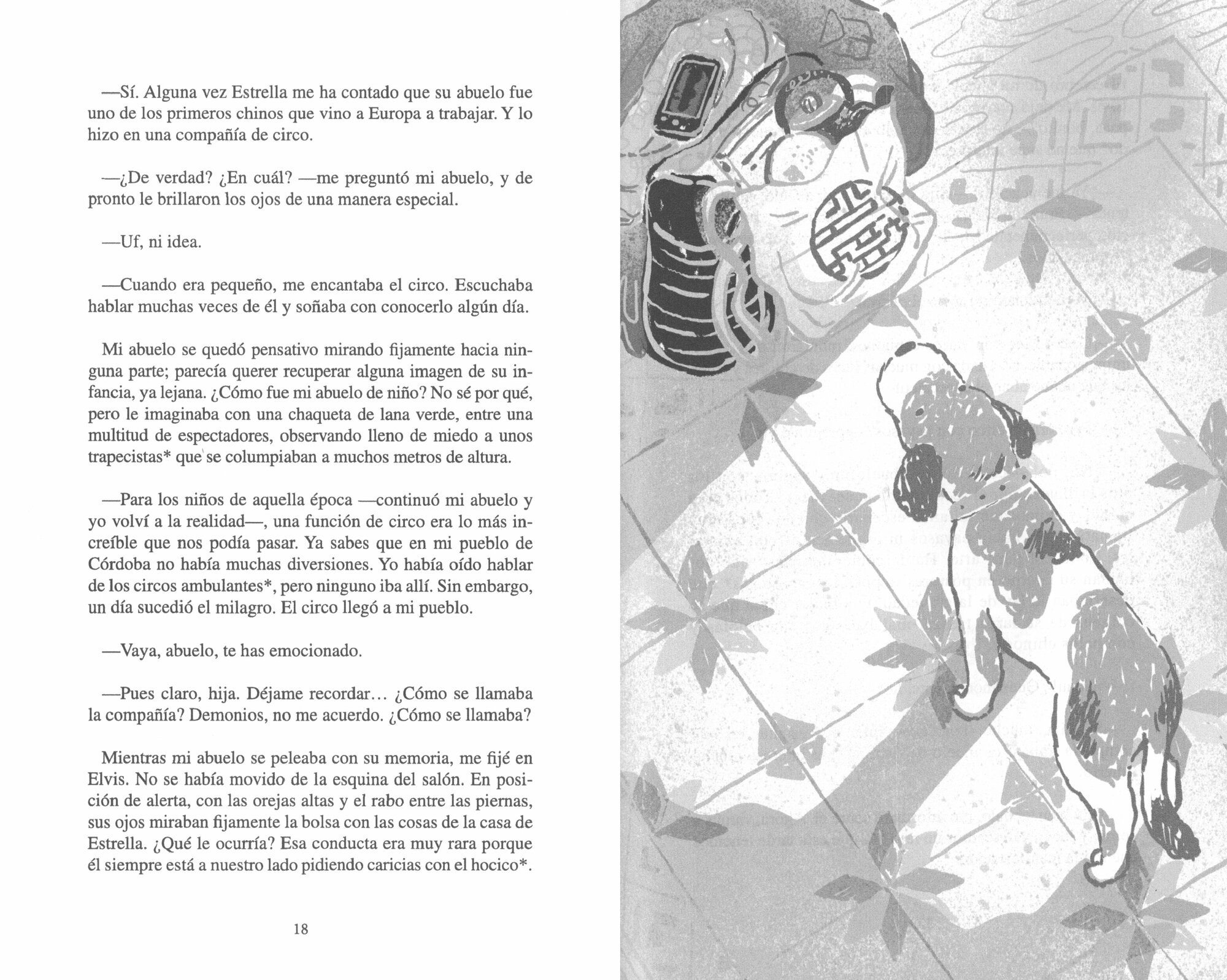 —Sí. Alguna vez Estrella me ha contado que su abuelo fue uno de los primeros chinos que vino a Europa a trabajar. Y lo hizo en una compañía de circo.

—¿De verdad? ¿En cuál? —me preguntó mi abuelo, y de pronto le brillaron los ojos de una manera especial.

—Uf, ni idea.

—Cuando era pequeño, me encantaba el circo. Escuchaba hablar muchas veces de él y soñaba con conocerlo algún día.

Mi abuelo se quedó pensativo mirando fijamente hacia ninguna parte; parecía querer recuperar alguna imagen de su infancia, ya lejana. ¿Cómo fue mi abuelo de niño? No sé por qué, pero le imaginaba con una chaqueta de lana verde, entre una multitud de espectadores, observando lleno de miedo a unos trapecistas* que se columpiaban a muchos metros de altura.

—Para los niños de aquella época —continuó mi abuelo y yo volví a la realidad—, una función de circo era lo más increíble que nos podía pasar. Ya sabes que en mi pueblo de Córdoba no había muchas diversiones. Yo había oído hablar de los circos ambulantes*, pero ninguno iba allí. Sin embargo, un día sucedió el milagro. El circo llegó a mi pueblo.

—Vaya, abuelo, te has emocionado.

—Pues claro, hija. Déjame recordar… ¿Cómo se llamaba la compañía? Demonios, no me acuerdo. ¿Cómo se llamaba?

Mientras mi abuelo se peleaba con su memoria, me fijé en Elvis. No se había movido de la esquina del salón. En posición de alerta, con las orejas altas y el rabo entre las piernas, sus ojos miraban fijamente la bolsa con las cosas de la casa de Estrella. ¿Qué le ocurría? Esa conducta era muy rara porque él siempre está a nuestro lado pidiendo caricias con el hocico*.

18